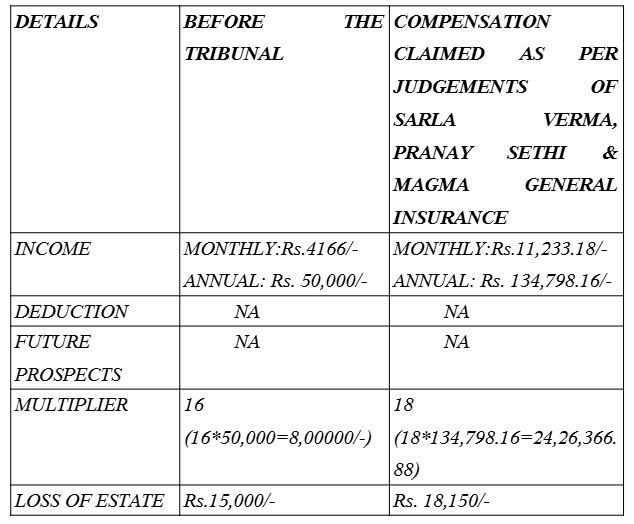 | DETAILS | BEFORE THE TRIBUNAL | COMPENSATION CLAIMED AS PER JUDGEMENTS OF SARLA VERMA, PRANAY SETHI & MAGMA GENERAL INSURANCE |
|---|---|---|
| INCOME | MONTHLY:Rs.4166/- ANNUAL: Rs. 50,000/- | MONTHLY:Rs.11,233.18/- ANNUAL: Rs. 134,798.16/- |
| DEDUCTION | NA | NA |
| FUTURE PROSPECTS | NA | NA |
| MULTIPLIER | 16 (16*50,000=8,00000/-) | 18 (18*134,798.16=24,26,366.88) |
| LOSS OF ESTATE | Rs.15,000/- | Rs. 18,150/- |